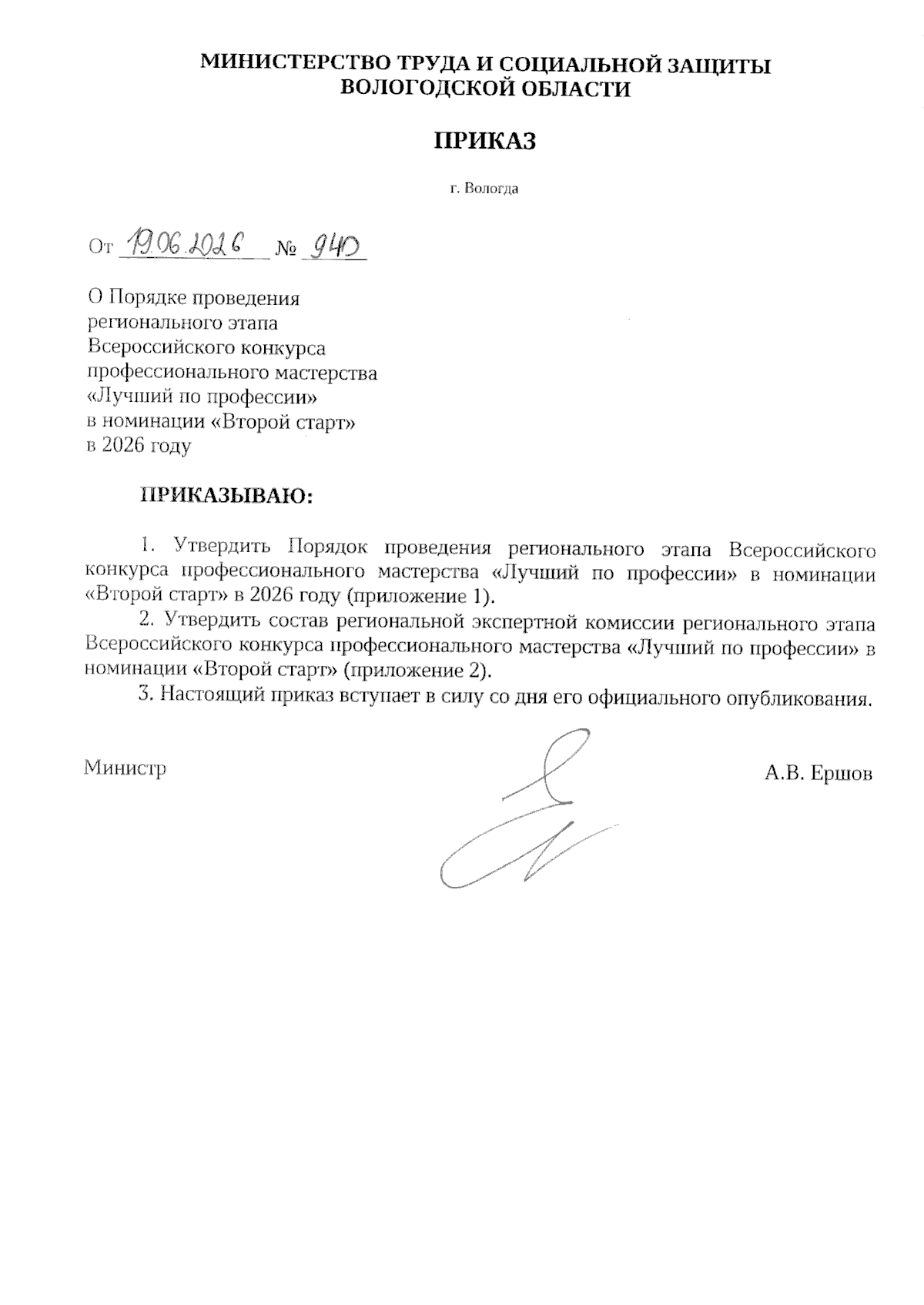 МИНИСТЕРСТВО ТРУДА И СОЦИАЛЬНОЙ ЗАЩИТЫ ВОЛОГОДСКОЙ ОБЛАСТИ

ПРИКАЗ

г. Вологда

От 19.06.2026 № 940

О Порядке проведения регионального этапа Всероссийского конкурса профессионального мастерства «Лучший по профессии» в номинации «Второй старт» в 2026 году

ПРИКАЗЫВАЮ:

1. Утвердить Порядок проведения регионального этапа Всероссийского конкурса профессионального мастерства «Лучший по профессии» в номинации «Второй старт» в 2026 году (приложение 1).

2. Утвердить состав региональной экспертной комиссии регионального этапа Всероссийского конкурса профессионального мастерства «Лучший по профессии» в номинации «Второй старт» (приложение 2).

3. Настоящий приказ вступает в силу со дня его официального опубликования.

Министр

А.В. Ершов